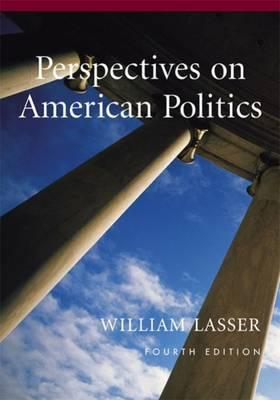 Perspectives on American Politics

WILLIAM LASSER

FOURTH EDITION